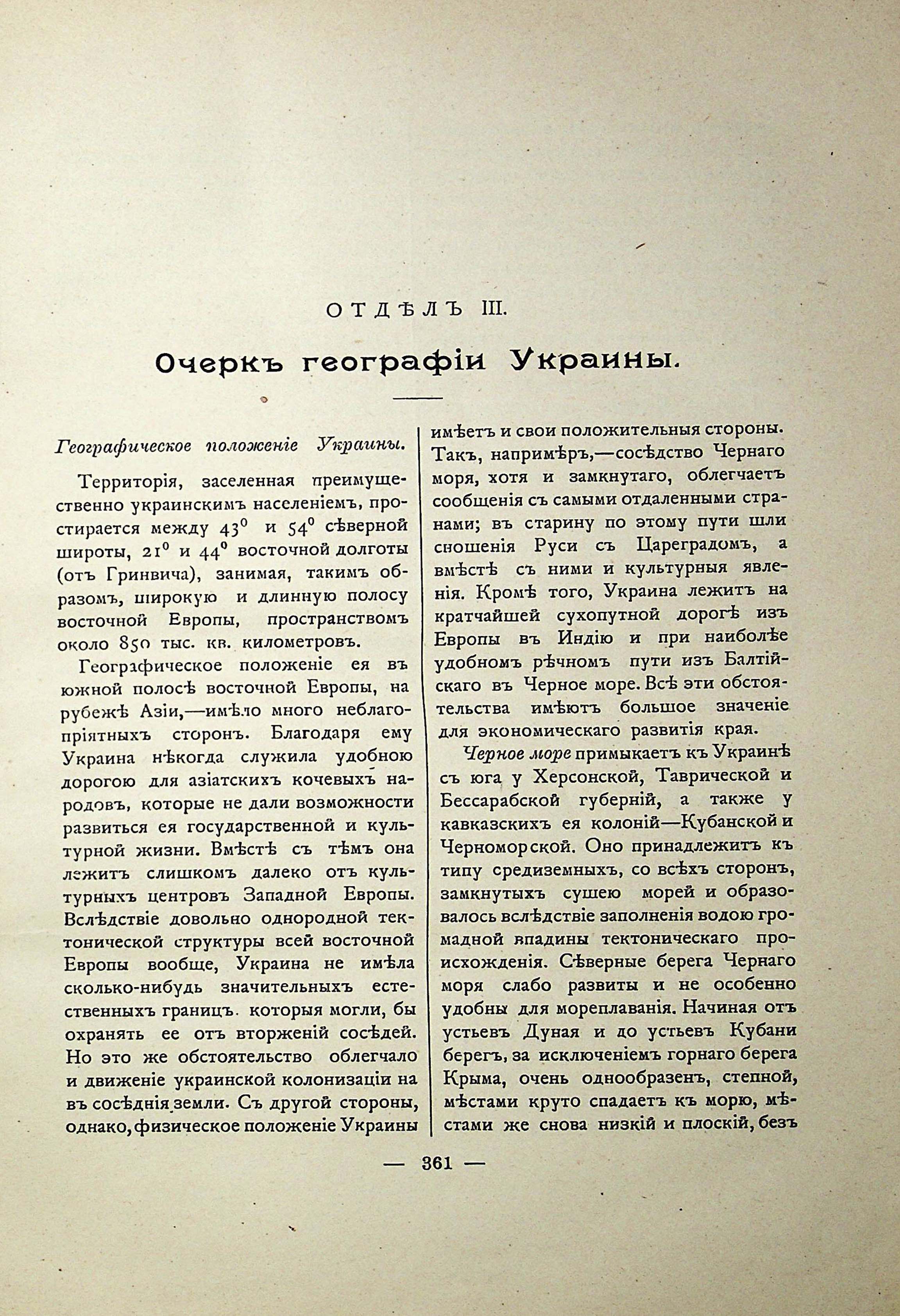 ОТДѢЛЪ III.

Очеркъ географіи Украины.

Географическое положеніе Украины.

Территорія, заселенная преимущественно украинскимъ населеніемъ, простирается между $43^0$ и $54^0$ сѣверной широты, $21^0$ и $44^0$ восточной долготы (отъ Гринвича), занимая, такимъ образомъ, широкую и длинную полосу восточной Европы, пространствомъ около 850 тыс. кв. километровъ.

Географическое положеніе ея въ южной полосѣ восточной Европы, на рубежѣ Азіи,—имѣло много неблагопріятныхъ сторонъ. Благодаря ему Украина нѣкогда служила удобною дорогою для азіатскихъ кочевыхъ народовъ, которые не дали возможности развиться ея государственной и культурной жизни. Вмѣстѣ съ тѣмъ она лежитъ слишкомъ далеко отъ культурныхъ центровъ Западной Европы. Вслѣдствіе довольно однородной тектонической структуры всей восточной Европы вообще, Украина не имѣла сколько-нибудь значительныхъ естественныхъ границъ. которыя могли, бы охранять ее отъ вторженій сосѣдей. Но это же обстоятельство облегчало и движеніе украинской колонизаціи на въ сосѣднія земли. Съ другой стороны, однако, физическое положеніе Украины имѣетъ и свои положительныя стороны. Такъ, напримѣръ,—сосѣдство Чернаго моря, хотя и замкнутаго, облегчаетъ сообщенія съ самыми отдаленными странами; въ старину по этому пути шли сношенія Руси съ Цареградомъ, а вмѣстѣ съ ними и культурныя явленія. Кромѣ того, Украина лежитъ на кратчайшей сухопутной дорогѣ изъ Европы въ Индію и при наиболѣе удобномъ рѣчномъ пути изъ Балтійскаго въ Черное море. Всѣ эти обстоятельства имѣютъ большое значеніе для экономическаго развитія края.

Черное море примыкаетъ къ Украинѣ съ юга у Херсонской, Таврической и Бессарабской губерній, а также у кавказскихъ ея колоній—Кубанской и Черноморской. Оно принадлежитъ къ типу средиземныхъ, со всѣхъ сторонъ, замкнутыхъ сушею морей и образовалось вслѣдствіе заполненія водою громадной впадины тектоническаго происхожденія. Сѣверные берега Чернаго моря слабо развиты и не особенно удобны для мореплаванія. Начиная отъ устьевъ Дуная и до устьевъ Кубани берегъ, за исключеніемъ горнаго берега Крыма, очень однообразенъ, степной, мѣстами круто спадаетъ къ морю, мѣстами же снова низкій и плоскій, безъ

— 361 —